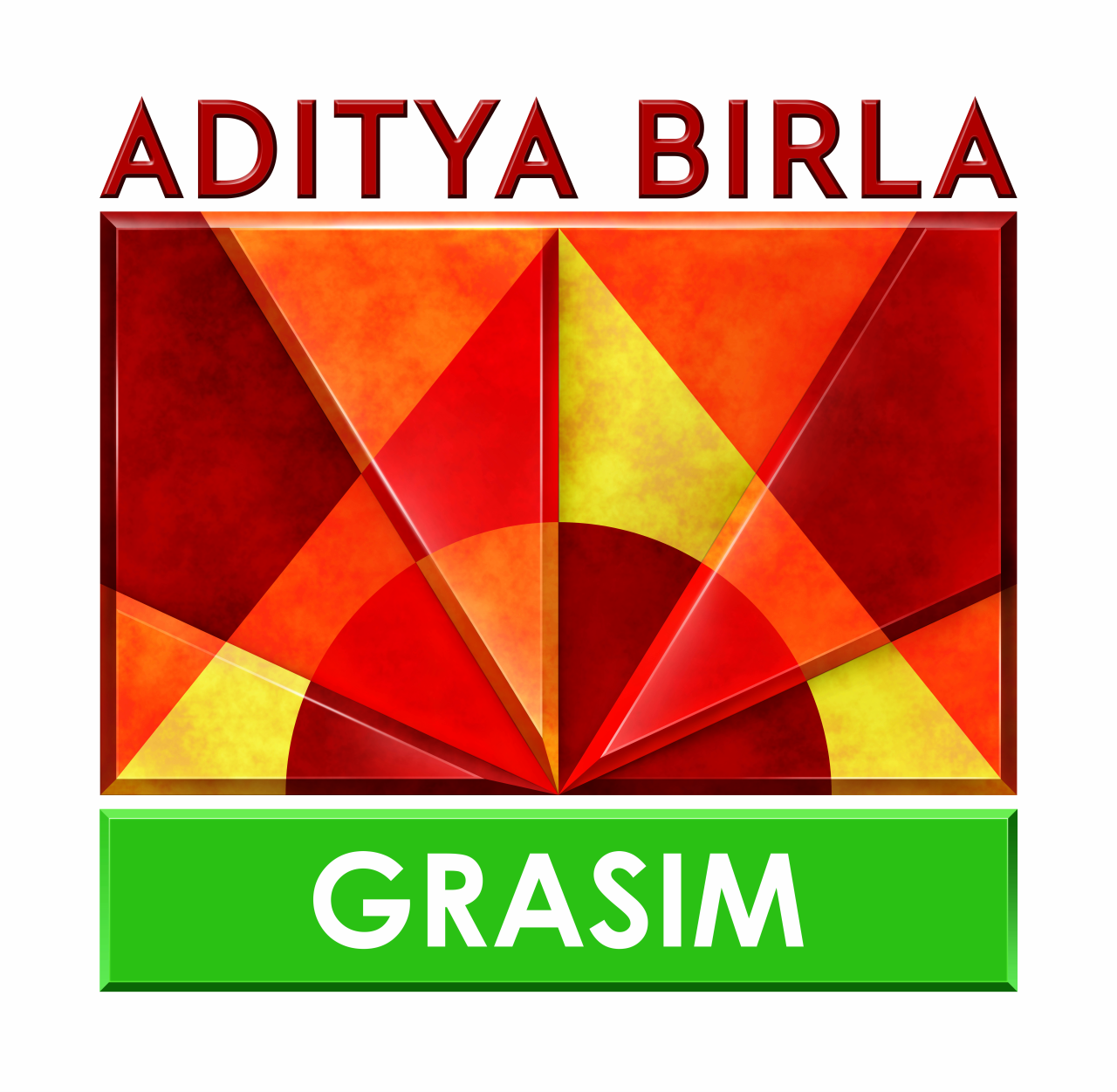 ADITYA BIRLA

GRASIM